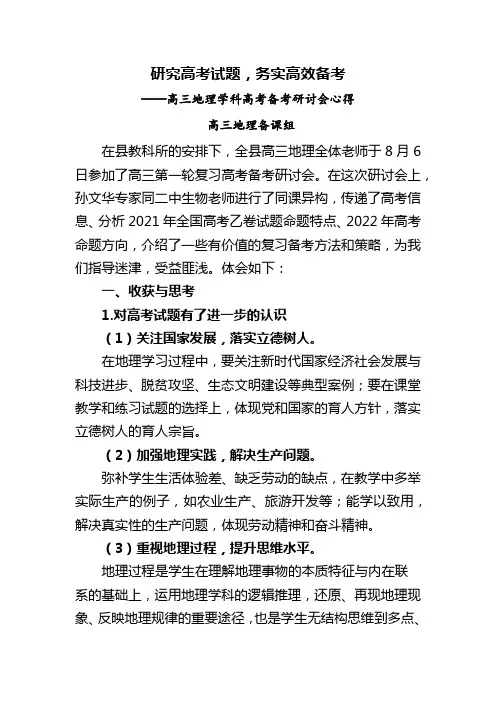 研究高考试题，务实高效备考

——高三地理学科高考备考研讨会心得

高三地理备课组

在县教科所的安排下，全县高三地理全体老师于 8 月 6 日参加了高三第一轮复习高考备考研讨会。在这次研讨会上，孙文华专家同二中生物老师进行了同课异构，传递了高考信息、分析 2021 年全国高考乙卷试题命题特点、2022 年高考命题方向，介绍了一些有价值的复习备考方法和策略，为我们指导迷津，受益匪浅。体会如下：

一、收获与思考

1.对高考试题有了进一步的认识

（1）关注国家发展，落实立德树人。

在地理学习过程中，要关注新时代国家经济社会发展与科技进步、脱贫攻坚、生态文明建设等典型案例；要在课堂教学和练习试题的选择上，体现党和国家的育人方针，落实立德树人的育人宗旨。

（2）加强地理实践，解决生产问题。

弥补学生生活体验差、缺乏劳动的缺点，在教学中多举实际生产的例子，如农业生产、旅游开发等；能学以致用，解决真实性的生产问题，体现劳动精神和奋斗精神。

（3）重视地理过程，提升思维水平。

地理过程是学生在理解地理事物的本质特征与内在联系的基础上，运用地理学科的逻辑推理，还原、再现地理现象、反映地理规律的重要途径，也是学生无结构思维到多点、